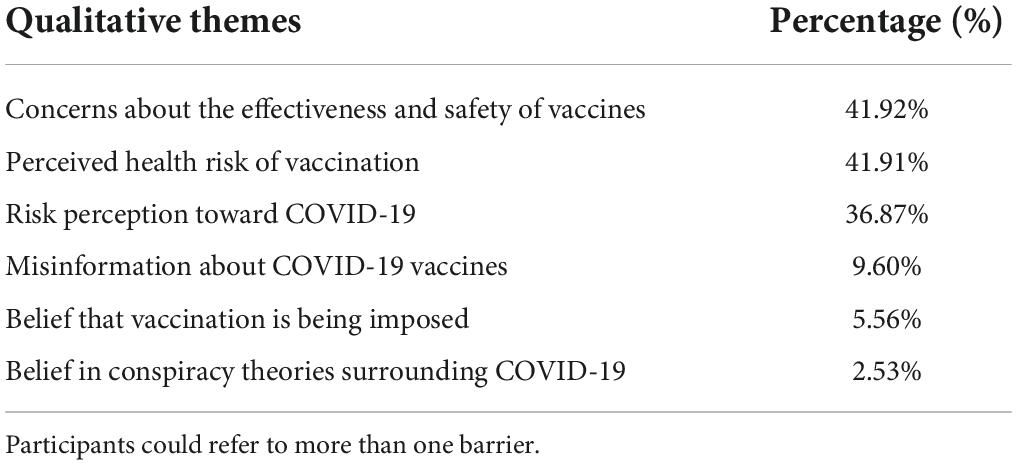 | Qualitative themes | Percentage (%) |
|---|---|
| Concerns about the effectiveness and safety of vaccines | 41.92% |
| Perceived health risk of vaccination | 41.91% |
| Risk perception toward COVID-19 | 36.87% |
| Misinformation about COVID-19 vaccines | 9.60% |
| Belief that vaccination is being imposed | 5.56% |
| Belief in conspiracy theories surrounding COVID-19 | 2.53% |

Participants could refer to more than one barrier.